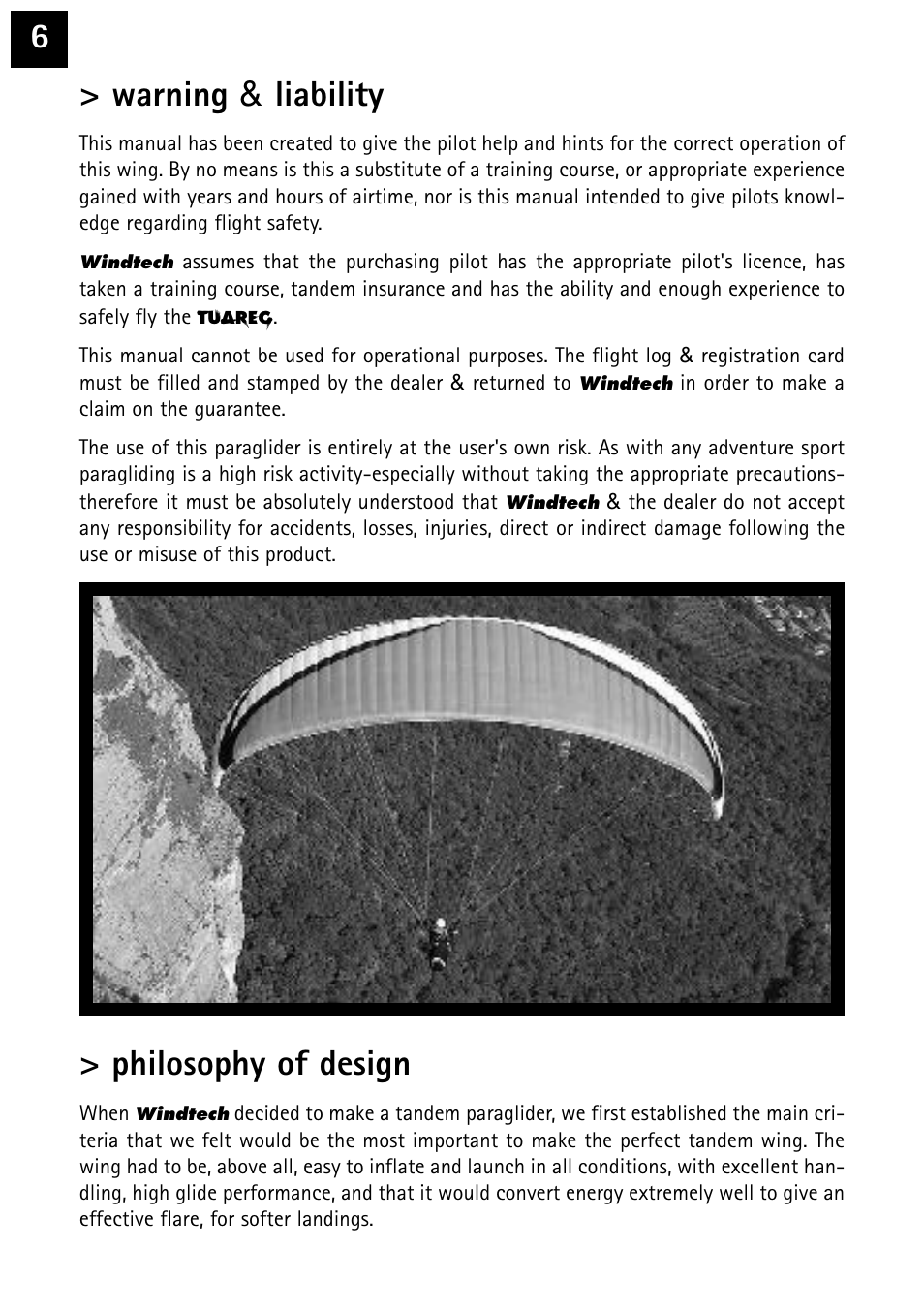 6

> warning & liability

This manual has been created to give the pilot help and hints for the correct operation of this wing. By no means is this a substitute of a training course, or appropriate experience gained with years and hours of airtime, nor is this manual intended to give pilots knowledge regarding flight safety.

Windtech assumes that the purchasing pilot has the appropriate pilot's licence, has taken a training course, tandem insurance and has the ability and enough experience to safely fly the TUAREG.

This manual cannot be used for operational purposes. The flight log & registration card must be filled and stamped by the dealer & returned to Windtech in order to make a claim on the guarantee.

The use of this paraglider is entirely at the user's own risk. As with any adventure sport paragliding is a high risk activity-especially without taking the appropriate precautions-therefore it must be absolutely understood that Windtech & the dealer do not accept any responsibility for accidents, losses, injuries, direct or indirect damage following the use or misuse of this product.

> philosophy of design

When Windtech decided to make a tandem paraglider, we first established the main criteria that we felt would be the most important to make the perfect tandem wing. The wing had to be, above all, easy to inflate and launch in all conditions, with excellent handling, high glide performance, and that it would convert energy extremely well to give an effective flare, for softer landings.